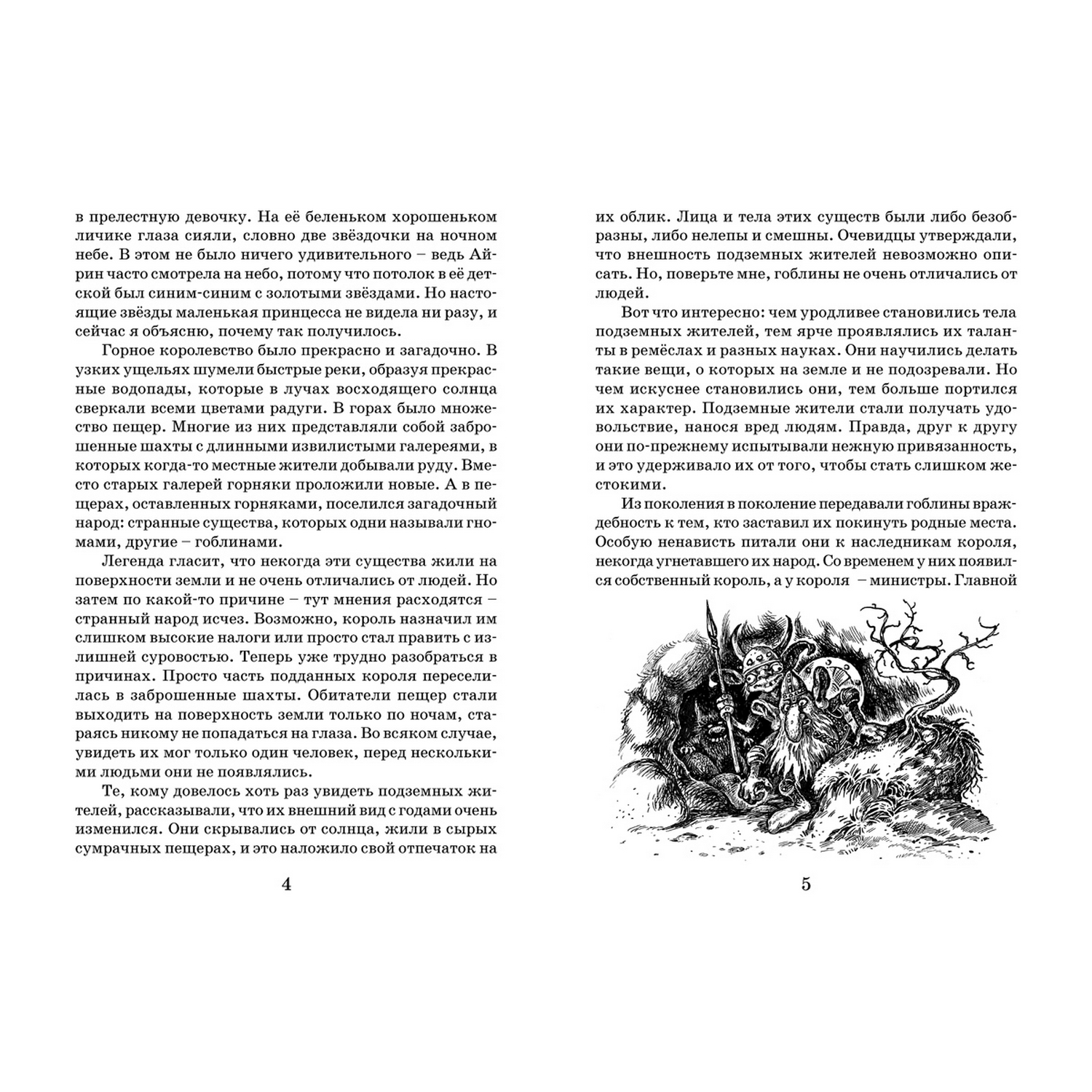 в прелестную девочку. На её беленьком хорошеньком личике глаза сияли, словно две звёздочки на ночном небе. В этом не было ничего удивительного – ведь Айрин часто смотрела на небо, потому что потолок в её детской был синим-синим с золотыми звёздами. Но настоящие звёзды маленькая принцесса не видела ни разу, и сейчас я объясню, почему так получилось.

Горное королевство было прекрасно и загадочно. В узких ущельях шумели быстрые реки, образуя прекрасные водопады, которые в лучах восходящего солнца сверкали всеми цветами радуги. В горах было множество пещер. Многие из них представляли собой заброшенные шахты с длинными извилистыми галереями, в которых когда-то местные жители добывали руду. Вместо старых галерей горняки проложили новые. А в пещерах, оставленных горняками, поселился загадочный народ: странные существа, которых одни называли гномами, другие – гоблинами.

Легенда гласит, что некогда эти существа жили на поверхности земли и не очень отличались от людей. Но затем по какой-то причине – тут мнения расходятся – странный народ исчез. Возможно, король назначил им слишком высокие налоги или просто стал править с излишней суровостью. Теперь уже трудно разобраться в причинах. Просто часть подданных короля переселилась в заброшенные шахты. Обитатели пещер стали выходить на поверхность земли только по ночам, стараясь никому не попадаться на глаза. Во всяком случае, увидеть их мог только один человек, перед несколькими людьми они не появлялись.

Те, кому довелось хоть раз увидеть подземных жителей, рассказывали, что их внешний вид с годами очень изменился. Они скрывались от солнца, жили в сырых сумрачных пещерах, и это наложило свой отпечаток на

4

их облик. Лица и тела этих существ были либо безобразны, либо нелепы и смешны. Очевидцы утверждали, что внешность подземных жителей невозможно описать. Но, поверьте мне, гоблины не очень отличались от людей.

Вот что интересно: чем уродливее становились тела подземных жителей, тем ярче проявлялись их таланты в ремёслах и разных науках. Они научились делать такие вещи, о которых на земле и не подозревали. Но чем искуснее становились они, тем больше портился их характер. Подземные жители стали получать удовольствие, нанося вред людям. Правда, друг к другу они по-прежнему испытывали нежную привязанность, и это удерживало их от того, чтобы стать слишком жестокими.

Из поколения в поколение передавали гоблины враждебность к тем, кто заставил их покинуть родные места. Особую ненависть питали они к наследникам короля, некогда угнетавшего их народ. Со временем у них появился собственный король, а у короля – министры. Главной

5